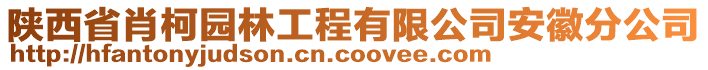 陕西省肖柯园林工程有限公司安徽分公司
http://hfantonyjudson.cn.coovee.com